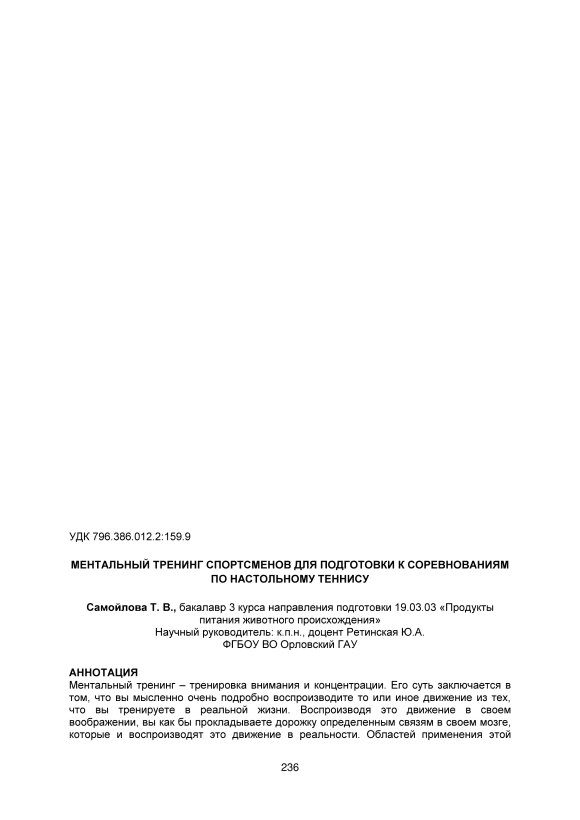 УДК 796.386.012.2:159.9

МЕНТАЛЬНЫЙ ТРЕНИНГ СПОРТСМЕНОВ ДЛЯ ПОДГОТОВКИ К СОРЕВНОВАНИЯМ ПО НАСТОЛЬНОМУ ТЕННИСУ

Самойлова Т. В., бакалавр 3 курса направления подготовки 19.03.03 «Продукты питания животного происхождения»
Научный руководитель: к.п.н., доцент Ретинская Ю.А.
ФГБОУ ВО Орловский ГАУ

АННОТАЦИЯ
Ментальный тренинг – тренировка внимания и концентрации. Его суть заключается в том, что вы мысленно очень подробно воспроизводите то или иное движение из тех, что вы тренируете в реальной жизни. Воспроизводя это движение в своем воображении, вы как бы прокладываете дорожку определенным связям в своем мозге, которые и воспроизводят это движение в реальности. Областей применения этой

236